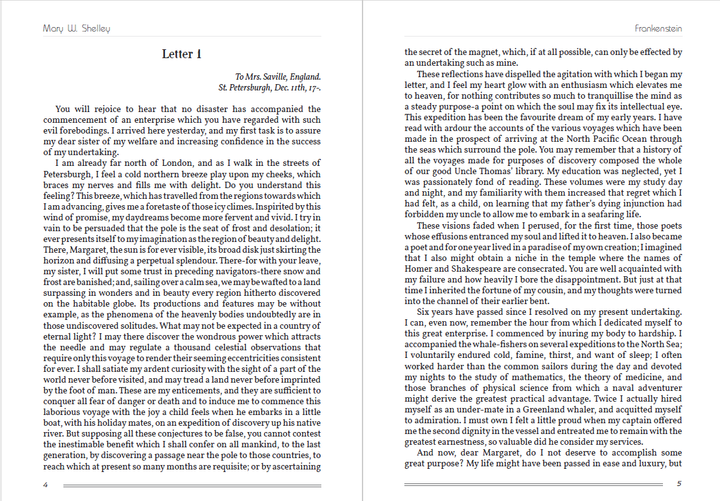 Mary W. Shelley

Letter 1

To Mrs. Saville, England.
St. Petersburgh, Dec. 11th, 17-.

You will rejoice to hear that no disaster has accompanied the commencement of an enterprise which you have regarded with such evil forebodings. I arrived here yesterday, and my first task is to assure my dear sister of my welfare and increasing confidence in the success of my undertaking.

I am already far north of London, and as I walk in the streets of Petersburgh, I feel a cold northern breeze play upon my cheeks, which braces my nerves and fills me with delight. Do you understand this feeling? This breeze, which has travelled from the regions towards which I am advancing, gives me a foretaste of those icy climes. Inspirited by this wind of promise, my daydreams become more fervent and vivid. I try in vain to be persuaded that the pole is the seat of frost and desolation; it ever presents itself to my imagination as the region of beauty and delight. There, Margaret, the sun is for ever visible, its broad disk just skirting the horizon and diffusing a perpetual splendour. There-for with your leave, my sister, I will put some trust in preceding navigators-there snow and frost are banished; and, sailing over a calm sea, we may be wafted to a land surpassing in wonders and in beauty every region hitherto discovered on the habitable globe. Its productions and features may be without example, as the phenomena of the heavenly bodies undoubtedly are in those undiscovered solitudes. What may not be expected in a country of eternal light? I may there discover the wondrous power which attracts the needle and may regulate a thousand celestial observations that require only this voyage to render their seeming eccentricities consistent for ever. I shall satiate my ardent curiosity with the sight of a part of the world never before visited, and may tread a land never before imprinted by the foot of man. These are my enticements, and they are sufficient to conquer all fear of danger or death and to induce me to commence this laborious voyage with the joy a child feels when he embarks in a little boat, with his holiday mates, on an expedition of discovery up his native river. But supposing all these conjectures to be false, you cannot contest the inestimable benefit which I shall confer on all mankind, to the last generation, by discovering a passage near the pole to those countries, to reach which at present so many months are requisite; or by ascertaining

4

Frankenstein

the secret of the magnet, which, if at all possible, can only be effected by an undertaking such as mine.

These reflections have dispelled the agitation with which I began my letter, and I feel my heart glow with an enthusiasm which elevates me to heaven, for nothing contributes so much to tranquillise the mind as a steady purpose-a point on which the soul may fix its intellectual eye. This expedition has been the favourite dream of my early years. I have read with ardour the accounts of the various voyages which have been made in the prospect of arriving at the North Pacific Ocean through the seas which surround the pole. You may remember that a history of all the voyages made for purposes of discovery composed the whole of our good Uncle Thomas' library. My education was neglected, yet I was passionately fond of reading. These volumes were my study day and night, and my familiarity with them increased that regret which I had felt, as a child, on learning that my father's dying injunction had forbidden my uncle to allow me to embark in a seafaring life.

These visions faded when I perused, for the first time, those poets whose effusions entranced my soul and lifted it to heaven. I also became a poet and for one year lived in a paradise of my own creation; I imagined that I also might obtain a niche in the temple where the names of Homer and Shakespeare are consecrated. You are well acquainted with my failure and how heavily I bore the disappointment. But just at that time I inherited the fortune of my cousin, and my thoughts were turned into the channel of their earlier bent.

Six years have passed since I resolved on my present undertaking. I can, even now, remember the hour from which I dedicated myself to this great enterprise. I commenced by inuring my body to hardship. I accompanied the whale-fishers on several expeditions to the North Sea; I voluntarily endured cold, famine, thirst, and want of sleep; I often worked harder than the common sailors during the day and devoted my nights to the study of mathematics, the theory of medicine, and those branches of physical science from which a naval adventurer might derive the greatest practical advantage. Twice I actually hired myself as an under-mate in a Greenland whaler, and acquitted myself to admiration. I must own I felt a little proud when my captain offered me the second dignity in the vessel and entreated me to remain with the greatest earnestness, so valuable did he consider my services.

And now, dear Margaret, do I not deserve to accomplish some great purpose? My life might have been passed in ease and luxury, but

5